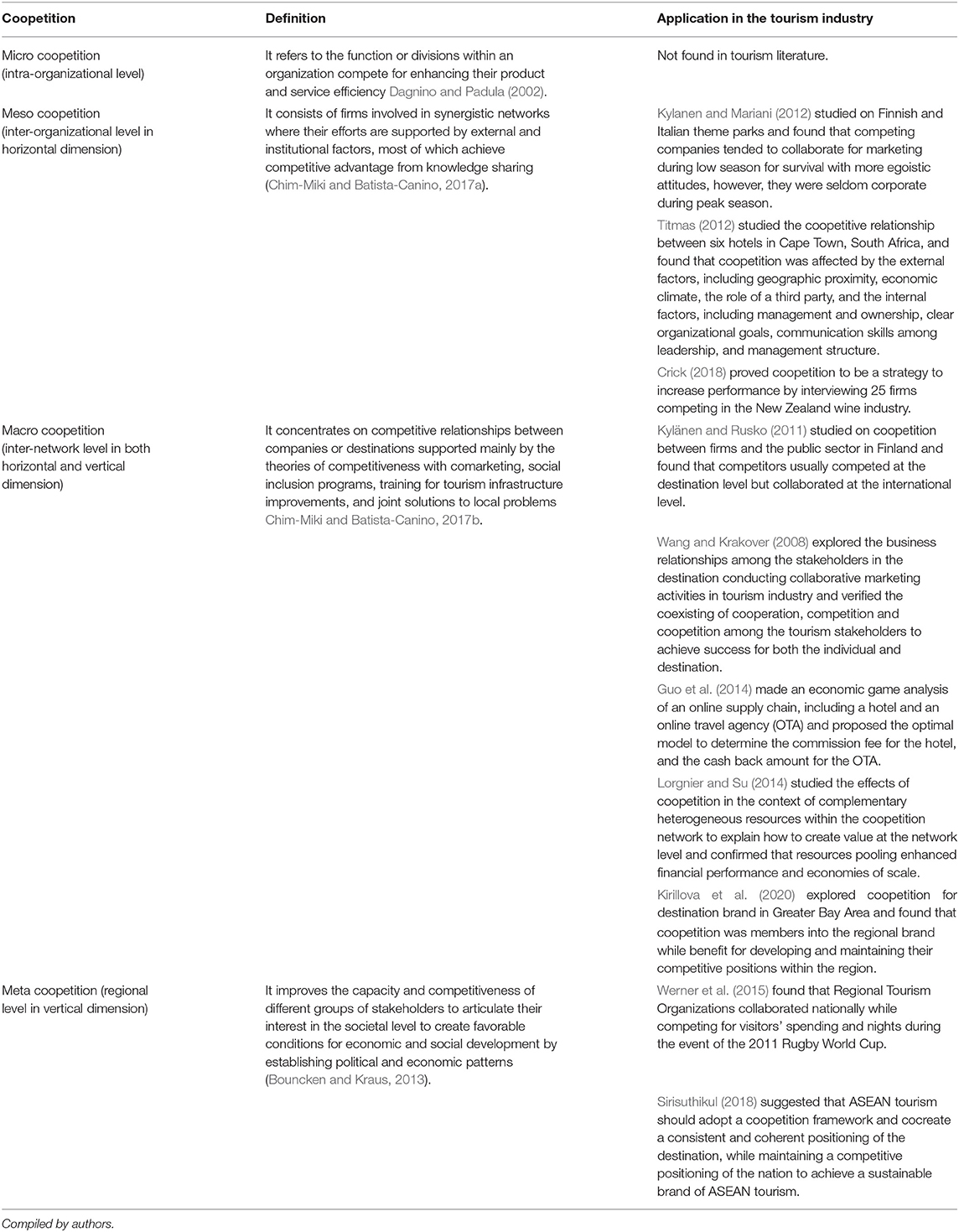 | Coopetition | Definition | Application in the tourism industry |
|---|---|---|
| Micro coopetition (intra-organizational level) | It refers to the function or divisions within an organization compete for enhancing their product and service efficiency Dagnino and Padula (2002). | Not found in tourism literature. |
| Meso coopetition (inter-organizational level in horizontal dimension) | It consists of firms involved in synergistic networks where their efforts are supported by external and institutional factors, most of which achieve competitive advantage from knowledge sharing (Chim-Miki and Batista-Canino, 2017a). | Kylanen and Mariani (2012) studied on Finnish and Italian theme parks and found that competing companies tended to collaborate for marketing during low season for survival with more egoistic attitudes, however, they were seldom corporate during peak season. |
| | | Titmas (2012) studied the coopetitive relationship between six hotels in Cape Town, South Africa, and found that coopetition was affected by the external factors, including geographic proximity, economic climate, the role of a third party, and the internal factors, including management and ownership, clear organizational goals, communication skills among leadership, and management structure. |
| | | Crick (2018) proved coopetition to be a strategy to increase performance by interviewing 25 firms competing in the New Zealand wine industry. |
| Macro coopetition (inter-network level in both horizontal and vertical dimension) | It concentrates on competitive relationships between companies or destinations supported mainly by the theories of competitiveness with comarketing, social inclusion programs, training for tourism infrastructure improvements, and joint solutions to local problems Chim-Miki and Batista-Canino, 2017b. | Kylänen and Rusko (2011) studied on coopetition between firms and the public sector in Finland and found that competitors usually competed at the destination level but collaborated at the international level. |
| | | Wang and Krakover (2008) explored the business relationships among the stakeholders in the destination conducting collaborative marketing activities in tourism industry and verified the coexisting of cooperation, competition and coopetition among the tourism stakeholders to achieve success for both the individual and destination. |
| | | Guo et al. (2014) made an economic game analysis of an online supply chain, including a hotel and an online travel agency (OTA) and proposed the optimal model to determine the commission fee for the hotel, and the cash back amount for the OTA. |
| | | Lorgnier and Su (2014) studied the effects of coopetition in the context of complementary heterogeneous resources within the coopetition network to explain how to create value at the network level and confirmed that resources pooling enhanced financial performance and economies of scale. |
| | | Kirillova et al. (2020) explored coopetition for destination brand in Greater Bay Area and found that coopetition was members into the regional brand while benefit for developing and maintaining their competitive positions within the region. |
| Meta coopetition (regional level in vertical dimension) | It improves the capacity and competitiveness of different groups of stakeholders to articulate their interest in the societal level to create favorable conditions for economic and social development by establishing political and economic patterns (Bouncken and Kraus, 2013). | Werner et al. (2015) found that Regional Tourism Organizations collaborated nationally while competing for visitors' spending and nights during the event of the 2011 Rugby World Cup. |
| | | Sirisuthikul (2018) suggested that ASEAN tourism should adopt a coopetition framework and cocreate a consistent and coherent positioning of the destination, while maintaining a competitive positioning of the nation to achieve a sustainable brand of ASEAN tourism. |

Compiled by authors.